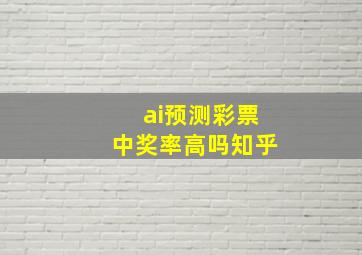 ai预测彩票
中奖率高吗知乎